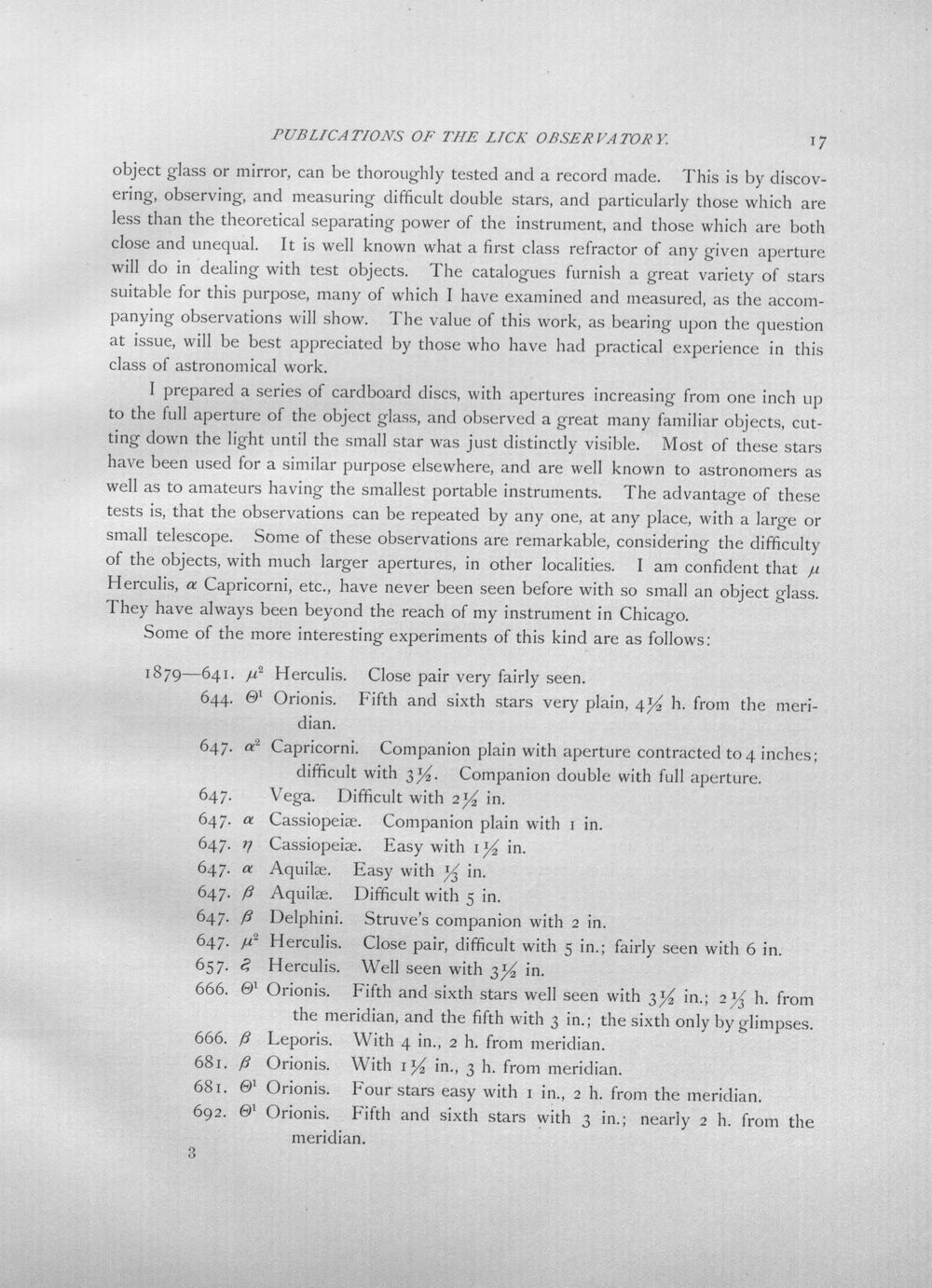 PUBLICATIONS OF THE LICK OBSERVATORY. 17

object glass or mirror, can be thoroughly tested and a record made. This is by discovering, observing, and measuring difficult double stars, and particularly those which are less than the theoretical separating power of the instrument, and those which are both close and unequal. It is well known what a first class refractor of any given aperture will do in dealing with test objects. The catalogues furnish a great variety of stars suitable for this purpose, many of which I have examined and measured, as the accompanying observations will show. The value of this work, as bearing upon the question at issue, will be best appreciated by those who have had practical experience in this class of astronomical work.

I prepared a series of cardboard discs, with apertures increasing from one inch up to the full aperture of the object glass, and observed a great many familiar objects, cutting down the light until the small star was just distinctly visible. Most of these stars have been used for a similar purpose elsewhere, and are well known to astronomers as well as to amateurs having the smallest portable instruments. The advantage of these tests is, that the observations can be repeated by any one, at any place, with a large or small telescope. Some of these observations are remarkable, considering the difficulty of the objects, with much larger apertures, in other localities. I am confident that $\mu$ Herculis, $\alpha$ Capricorni, etc., have never been seen before with so small an object glass. They have always been beyond the reach of my instrument in Chicago.

Some of the more interesting experiments of this kind are as follows:

1879—641. $\mu^2$ Herculis. Close pair very fairly seen.
644. $\Theta^1$ Orionis. Fifth and sixth stars very plain, $4\frac{1}{2}$ h. from the meridian.
647. $\alpha^2$ Capricorni. Companion plain with aperture contracted to 4 inches; difficult with $3\frac{1}{2}$. Companion double with full aperture.
647. Vega. Difficult with $2\frac{1}{2}$ in.
647. $\alpha$ Cassiopeiæ. Companion plain with 1 in.
647. $\eta$ Cassiopeiæ. Easy with $1\frac{1}{2}$ in.
647. $\alpha$ Aquilæ. Easy with $\frac{1}{3}$ in.
647. $\beta$ Aquilæ. Difficult with 5 in.
647. $\beta$ Delphini. Struve's companion with 2 in.
647. $\mu^2$ Herculis. Close pair, difficult with 5 in.; fairly seen with 6 in.
657. $\zeta$ Herculis. Well seen with $3\frac{1}{2}$ in.
666. $\Theta^1$ Orionis. Fifth and sixth stars well seen with $3\frac{1}{2}$ in.; $2\frac{1}{3}$ h. from the meridian, and the fifth with 3 in.; the sixth only by glimpses.
666. $\beta$ Leporis. With 4 in., 2 h. from meridian.
681. $\beta$ Orionis. With $1\frac{1}{2}$ in., 3 h. from meridian.
681. $\Theta^1$ Orionis. Four stars easy with 1 in., 2 h. from the meridian.
692. $\Theta^1$ Orionis. Fifth and sixth stars with 3 in.; nearly 2 h. from the meridian.

3